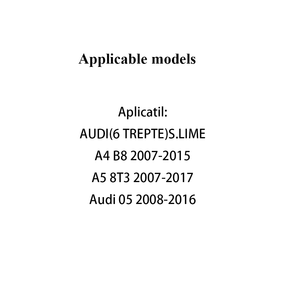 Applicable models

Aplicatil:
AUDI(6 TREPTE)S.LIME
A4 B8 2007-2015
A5 8T3 2007-2017
Audi 05 2008-2016